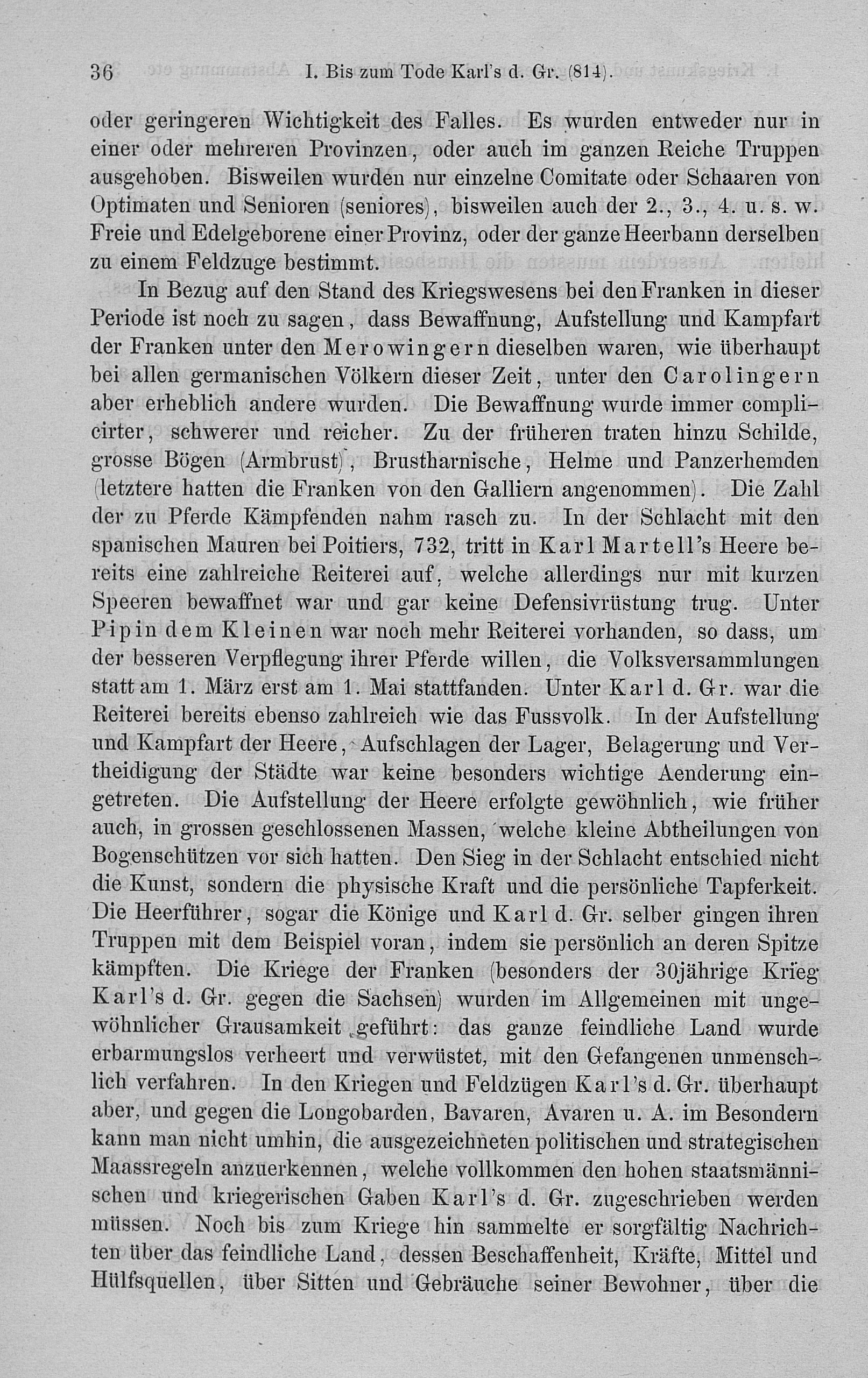 36 I. Bis zum Tode Karl's d. Gr. (814).

oder geringeren Wichtigkeit des Falles. Es wurden entweder nur in einer oder mehreren Provinzen, oder auch im ganzen Reiche Truppen ausgehoben. Bisweilen wurden nur einzelne Comitate oder Schaaren von Optimaten und Senioren (seniores), bisweilen auch der 2., 3., 4. u. s. w. Freie und Edelgeborene einer Provinz, oder der ganze Heerbann derselben zu einem Feldzuge bestimmt.

In Bezug auf den Stand des Kriegswesens bei den Franken in dieser Periode ist noch zu sagen, dass Bewaffnung, Aufstellung und Kampfart der Franken unter den Merowingern dieselben waren, wie überhaupt bei allen germanischen Völkern dieser Zeit, unter den Carolingern aber erheblich andere wurden. Die Bewaffnung wurde immer complicirter, schwerer und reicher. Zu der früheren traten hinzu Schilde, grosse Bögen (Armbrust), Brustharnische, Helme und Panzerhemden (letztere hatten die Franken von den Galliern angenommen). Die Zahl der zu Pferde Kämpfenden nahm rasch zu. In der Schlacht mit den spanischen Mauren bei Poitiers, 732, tritt in Karl Martell's Heere bereits eine zahlreiche Reiterei auf, welche allerdings nur mit kurzen Speeren bewaffnet war und gar keine Defensivrüstung trug. Unter Pipin dem Kleinen war noch mehr Reiterei vorhanden, so dass, um der besseren Verpflegung ihrer Pferde willen, die Volksversammlungen statt am 1. März erst am 1. Mai stattfanden. Unter Karl d. Gr. war die Reiterei bereits ebenso zahlreich wie das Fussvolk. In der Aufstellung und Kampfart der Heere, Aufschlagen der Lager, Belagerung und Vertheidigung der Städte war keine besonders wichtige Aenderung eingetreten. Die Aufstellung der Heere erfolgte gewöhnlich, wie früher auch, in grossen geschlossenen Massen, welche kleine Abtheilungen von Bogenschützen vor sich hatten. Den Sieg in der Schlacht entschied nicht die Kunst, sondern die physische Kraft und die persönliche Tapferkeit. Die Heerführer, sogar die Könige und Karl d. Gr. selber gingen ihren Truppen mit dem Beispiel voran, indem sie persönlich an deren Spitze kämpften. Die Kriege der Franken (besonders der 30jährige Krieg Karl's d. Gr. gegen die Sachsen) wurden im Allgemeinen mit ungewöhnlicher Grausamkeit geführt: das ganze feindliche Land wurde erbarmungslos verheert und verwüstet, mit den Gefangenen unmenschlich verfahren. In den Kriegen und Feldzügen Karl's d. Gr. überhaupt aber, und gegen die Longobarden, Bavaren, Avaren u. A. im Besondern kann man nicht umhin, die ausgezeichneten politischen und strategischen Maassregeln anzuerkennen, welche vollkommen den hohen staatsmännischen und kriegerischen Gaben Karl's d. Gr. zugeschrieben werden müssen. Noch bis zum Kriege hin sammelte er sorgfältig Nachrichten über das feindliche Land, dessen Beschaffenheit, Kräfte, Mittel und Hülfsquellen, über Sitten und Gebräuche seiner Bewohner, über die